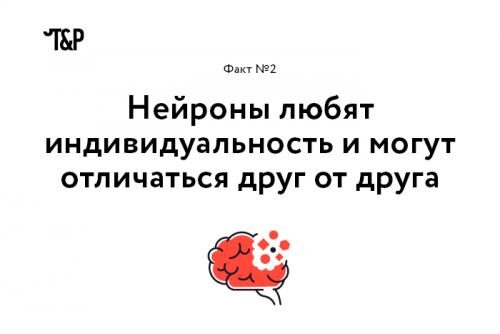 T&P

Факт №2

Нейроны любят индивидуальность и могут отличаться друг от друга